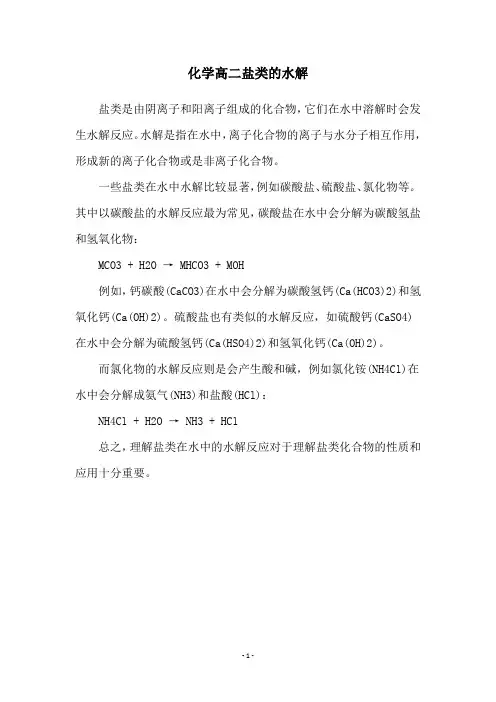 化学高二盐类的水解

盐类是由阴离子和阳离子组成的化合物，它们在水中溶解时会发生水解反应。水解是指在水中，离子化合物的离子与水分子相互作用，形成新的离子化合物或是非离子化合物。

一些盐类在水中水解比较显著，例如碳酸盐、硫酸盐、氯化物等。其中以碳酸盐的水解反应最为常见，碳酸盐在水中会分解为碳酸氢盐和氢氧化物：

MCO3 + H2O → MHCO3 + MOH

例如，钙碳酸(CaCO3)在水中会分解为碳酸氢钙(Ca(HCO3)2)和氢氧化钙(Ca(OH)2)。硫酸盐也有类似的水解反应，如硫酸钙(CaSO4)在水中会分解为硫酸氢钙(Ca(HSO4)2)和氢氧化钙(Ca(OH)2)。

而氯化物的水解反应则是会产生酸和碱，例如氯化铵(NH4Cl)在水中会分解成氨气(NH3)和盐酸(HCl)：

NH4Cl + H2O → NH3 + HCl

总之，理解盐类在水中的水解反应对于理解盐类化合物的性质和应用十分重要。

- 1 -